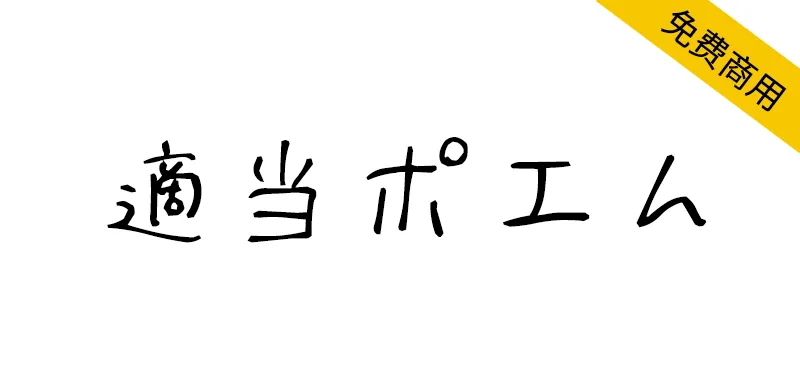 免费商用

適当ポエム